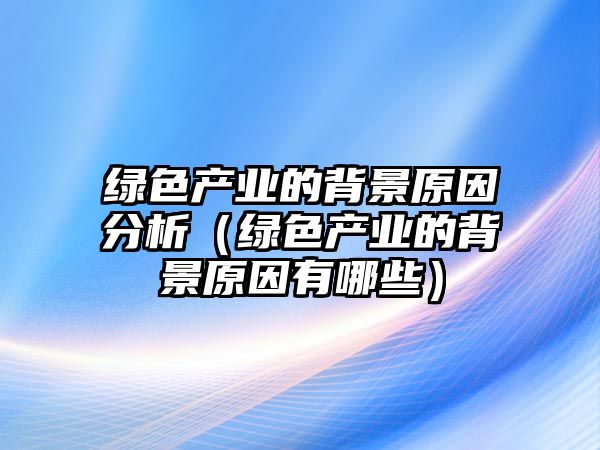 绿色产业的背景原因分析（绿色产业的背景原因有哪些）